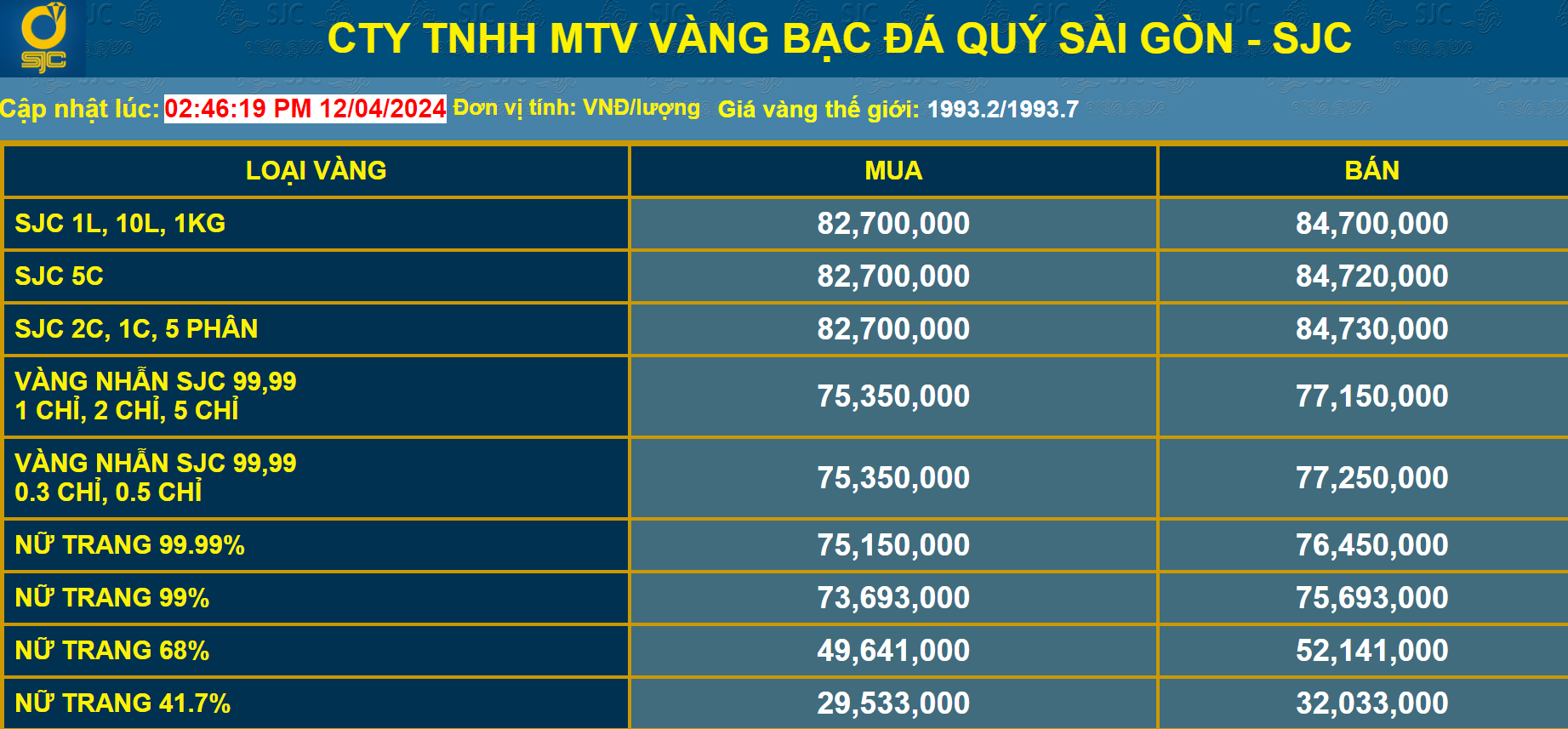 SJC

CTY TNHH MTV VÀNG BẠC ĐÁ QUÝ SÀI GÒN - SJC

Cập nhật lúc: 02:46:19 PM 12/04/2024 Đơn vị tính: VNĐ/lượng Giá vàng thế giới: 1993.2/1993.7

| LOẠI VÀNG | MUA | BÁN |
|---|---|---|
| SJC 1L, 10L, 1KG | 82,700,000 | 84,700,000 |
| SJC 5C | 82,700,000 | 84,720,000 |
| SJC 2C, 1C, 5 PHÂN | 82,700,000 | 84,730,000 |
| VÀNG NHẪN SJC 99,99 1 CHỈ, 2 CHỈ, 5 CHỈ | 75,350,000 | 77,150,000 |
| VÀNG NHẪN SJC 99,99 0.3 CHỈ, 0.5 CHỈ | 75,350,000 | 77,250,000 |
| NỮ TRANG 99.99% | 75,150,000 | 76,450,000 |
| NỮ TRANG 99% | 73,693,000 | 75,693,000 |
| NỮ TRANG 68% | 49,641,000 | 52,141,000 |
| NỮ TRANG 41.7% | 29,533,000 | 32,033,000 |